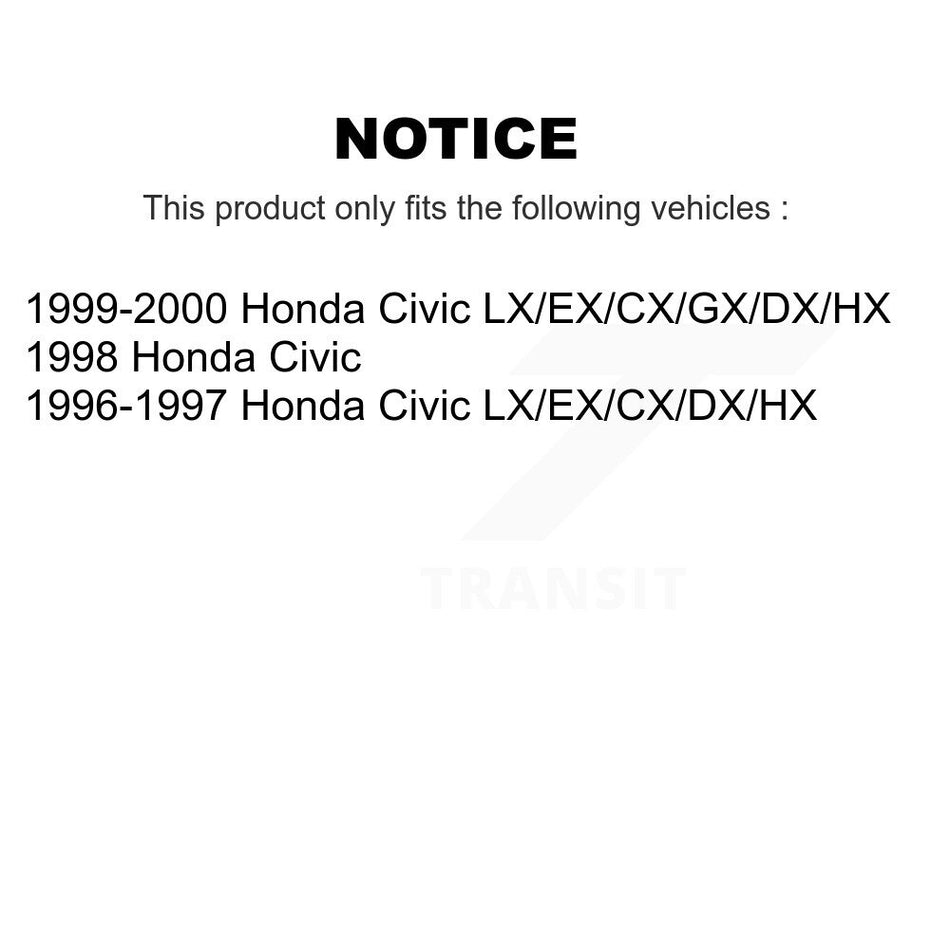 NOTICE

This product only fits the following vehicles :

1999-2000 Honda Civic LX/EX/CX/GX/DX/HX
1998 Honda Civic
1996-1997 Honda Civic LX/EX/CX/DX/HX

TRANSIT